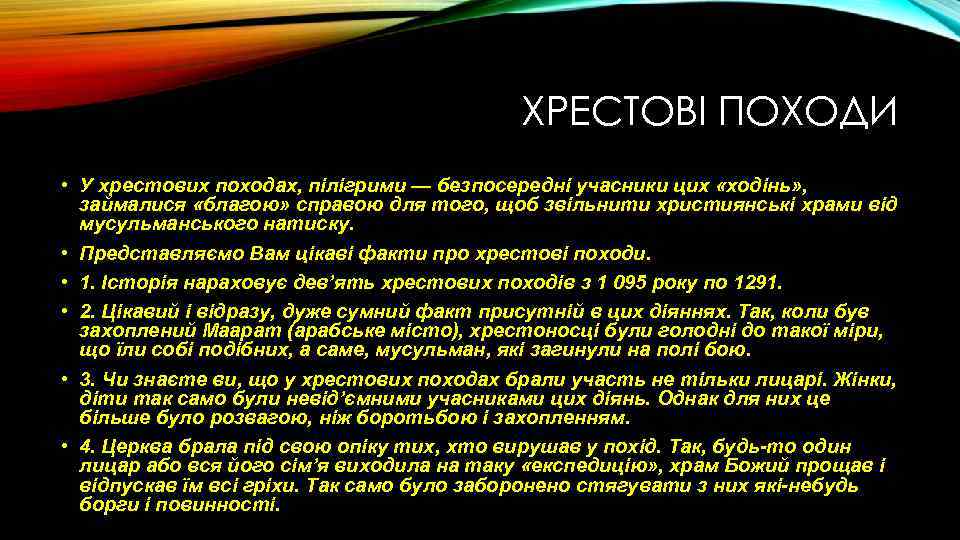 ХРЕСТОВІ ПОХОДИ

• У хрестових походах, пілігрими — безпосередні учасники цих «ходінь», займалися «благою» справою для того, щоб звільнити християнські храми від мусульманського натиску.

• Представляємо Вам цікаві факти про хрестові походи.

• 1. Історія нараховує дев'ять хрестових походів з 1 095 року по 1291.

• 2. Цікавий і відразу, дуже сумний факт присутній в цих діяннях. Так, коли був захоплений Маарат (арабське місто), хрестоносці були голодні до такої міри, що їли собі подібних, а саме, мусульман, які загинули на полі бою.

• 3. Чи знаєте ви, що у хрестових походах брали участь не тільки лицарі. Жінки, діти так само були невід'ємними учасниками цих діянь. Однак для них це більше було розвагою, ніж боротьбою і захопленням.

• 4. Церква брала під свою опіку тих, хто вирушав у похід. Так, будь-то один лицар або вся його сім'я виходила на таку «експедицію», храм Божий прощав і відпускав їм всі гріхи. Так само було заборонено стягувати з них які-небудь борги і повинності.